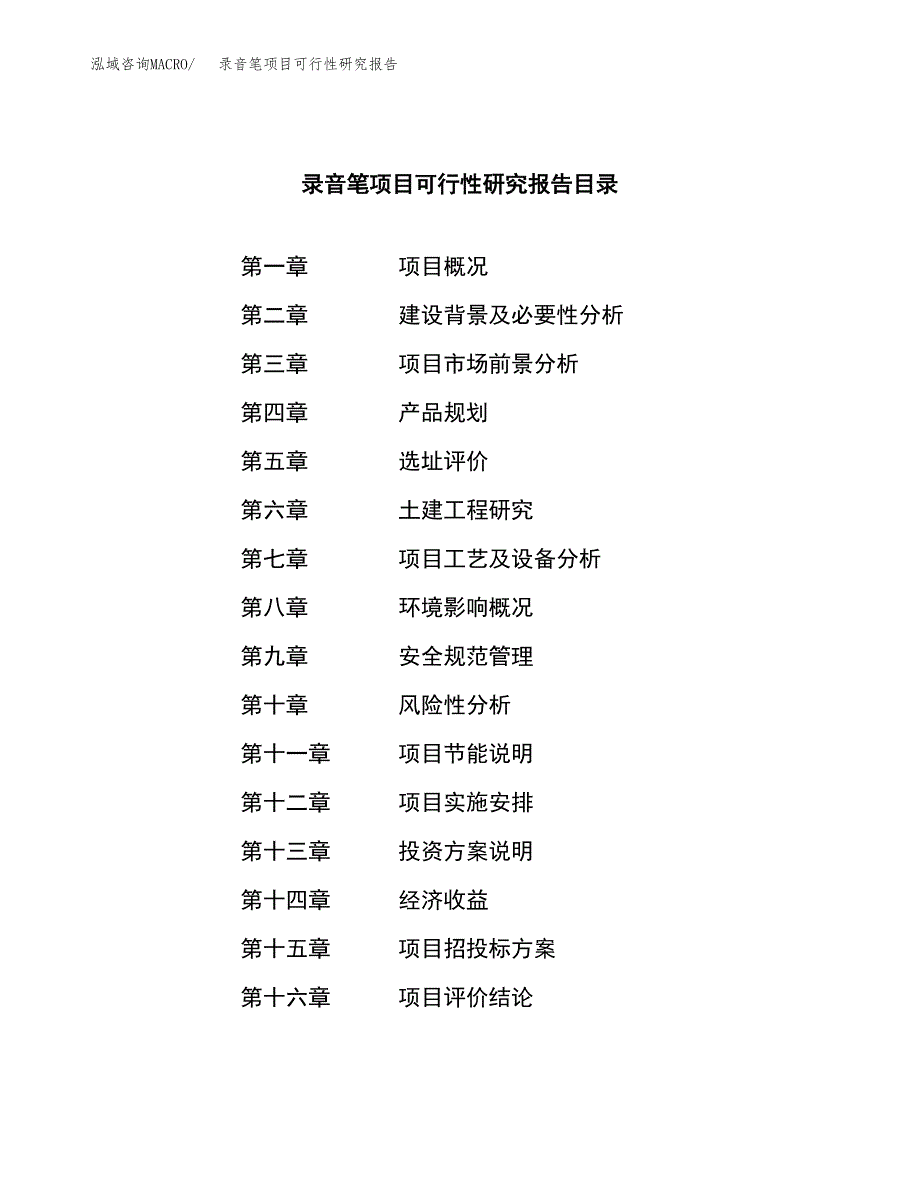 泓域咨询MACRO/ 录音笔项目可行性研究报告

录音笔项目可行性研究报告目录

第一章 项目概况
第二章 建设背景及必要性分析
第三章 项目市场前景分析
第四章 产品规划
第五章 选址评价
第六章 土建工程研究
第七章 项目工艺及设备分析
第八章 环境影响概况
第九章 安全规范管理
第十章 风险性分析
第十一章 项目节能说明
第十二章 项目实施安排
第十三章 投资方案说明
第十四章 经济收益
第十五章 项目招投标方案
第十六章 项目评价结论